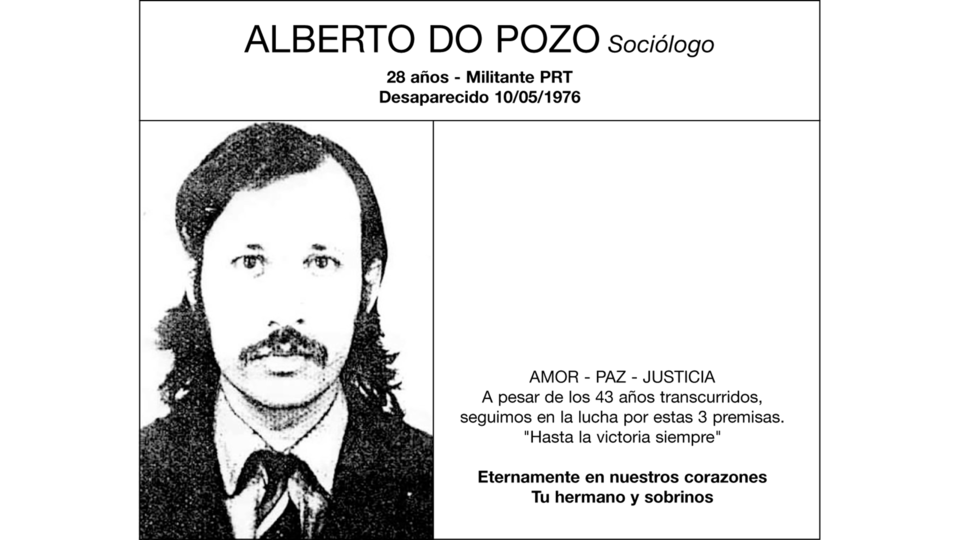 ALBERTO DO POZO Sociólogo

28 años - Militante PRT
Desaparecido 10/05/1976

AMOR - PAZ - JUSTICIA
A pesar de los 43 años transcurridos, seguimos en la lucha por estas 3 premisas.
"Hasta la victoria siempre"

Eternamente en nuestros corazones
Tu hermano y sobrinos